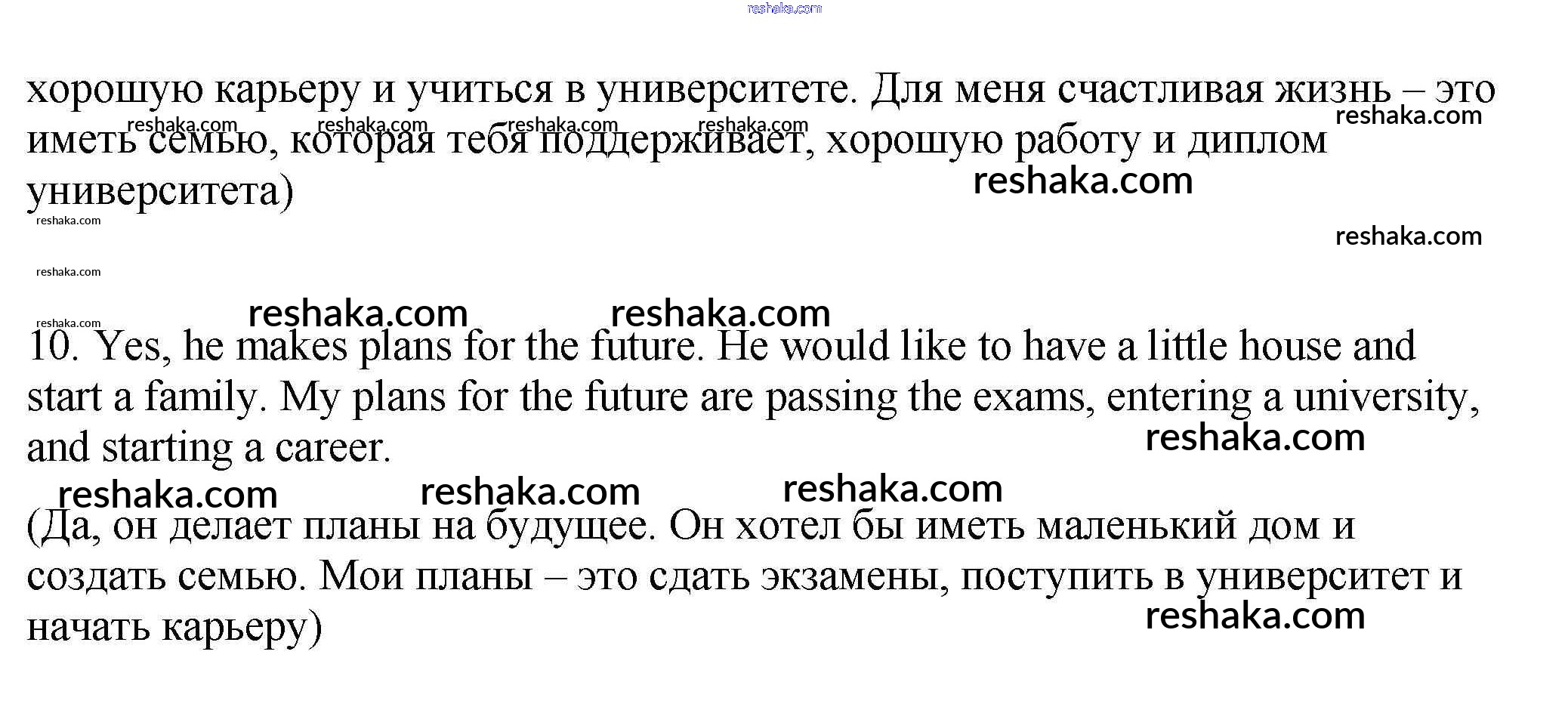 хорошую карьеру и учиться в университете. Для меня счастливая жизнь – это иметь семью, которая тебя поддерживает, хорошую работу и диплом университета)

10. Yes, he makes plans for the future. He would like to have a little house and start a family. My plans for the future are passing the exams, entering a university, and starting a career.

(Да, он делает планы на будущее. Он хотел бы иметь маленький дом и создать семью. Мои планы – это сдать экзамены, поступить в университет и начать карьеру)

reshaka.com